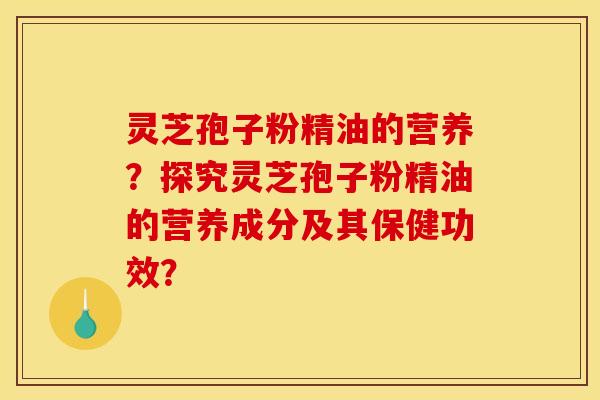 灵芝孢子粉精油的营养？探究灵芝孢子粉精油的营养成分及其保健功效?